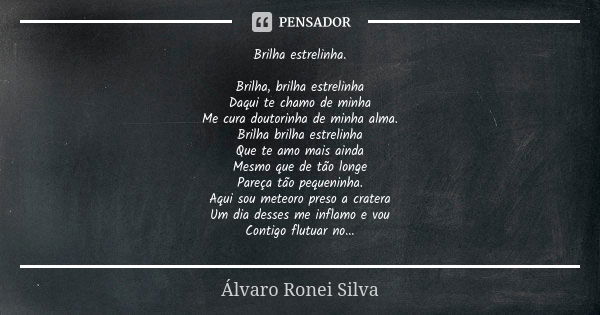 PENSADOR

Brilha estrelinha.

Brilha, brilha estrelinha
Daqui te chamo de minha
Me cura doutorinha de minha alma.
Brilha brilha estrelinha
Que te amo mais ainda
Mesmo que de tão longe
Pareça tão pequeninha.
Aqui sou meteoro preso a cratera
Um dia desses me inflamo e vou
Contigo flutuar no...

Álvaro Ronei Silva